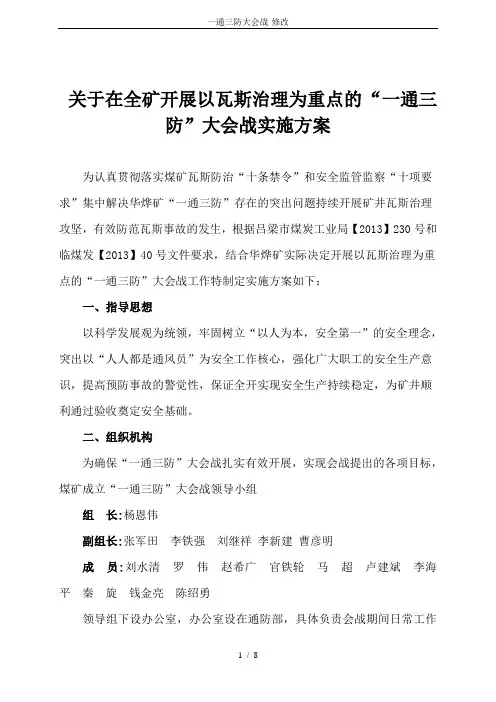 一通三防大会战 修改

关于在全矿开展以瓦斯治理为重点的“一通三防”大会战实施方案

为认真贯彻落实煤矿瓦斯防治“十条禁令”和安全监管监察“十项要求”集中解决华烨矿“一通三防”存在的突出问题持续开展矿井瓦斯治理攻坚，有效防范瓦斯事故的发生，根据吕梁市煤炭工业局【2013】230号和临煤发【2013】40号文件要求，结合华烨矿实际决定开展以瓦斯治理为重点的“一通三防”大会战工作特制定实施方案如下：

一、指导思想

以科学发展观为统领，牢固树立“以人为本，安全第一”的安全理念，突出以“人人都是通风员”为安全工作核心，强化广大职工的安全生产意识，提高预防事故的警觉性，保证全开实现安全生产持续稳定，为矿井顺利通过验收奠定安全基础。

二、组织机构

为确保“一通三防”大会战扎实有效开展，实现会战提出的各项目标，煤矿成立“一通三防”大会战领导小组

组　长：杨恩伟

副组长：张军田　李铁强　刘继祥 李新建 曹彦明

成　员：刘水清　罗　伟　赵希广　官铁轮　马　超　卢建斌　李海平　秦　旋　钱金亮　陈绍勇

领导组下设办公室，办公室设在通防部，具体负责会战期间日常工作

1 / 8